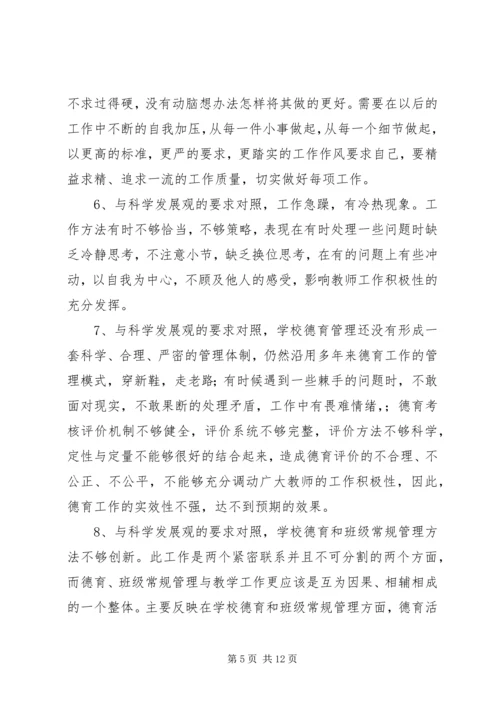 不求过得硬，没有动脑想办法怎样将其做的更好。需要在以后的工作中不断的自我加压，从每一件小事做起，从每一个细节做起，以更高的标准，更严的要求，更踏实的工作作风要求自己，要精益求精、追求一流的工作质量，切实做好每项工作。

6、与科学发展观的要求对照，工作急躁，有冷热现象。工作方法有时不够恰当，不够策略，表现在有时处理一些问题时缺乏冷静思考，不注意小节，缺乏换位思考，在有的问题上有些冲动，以自我为中心，不顾及他人的感受，影响教师工作积极性的充分发挥。

7、与科学发展观的要求对照，学校德育管理还没有形成一套科学、合理、严密的管理体制，仍然沿用多年来德育工作的管理模式，穿新鞋，走老路；有时候遇到一些棘手的问题时，不敢面对现实，不敢果断的处理矛盾，工作中有畏难情绪，；德育考核评价机制不够健全，评价系统不够完整，评价方法不够科学，定性与定量不能够很好的结合起来，造成德育评价的不合理、不公正、不公平，不能够充分调动广大教师的工作积极性，因此，德育工作的实效性不强，达不到预期的效果。

8、与科学发展观的要求对照，学校德育和班级常规管理方法不够创新。此工作是两个紧密联系并且不可分割的两个方面，而德育、班级常规管理与教学工作更应该是互为因果、相辅相成的一个整体。主要反映在学校德育和班级常规管理方面，德育活

第 5 页 共 12 页